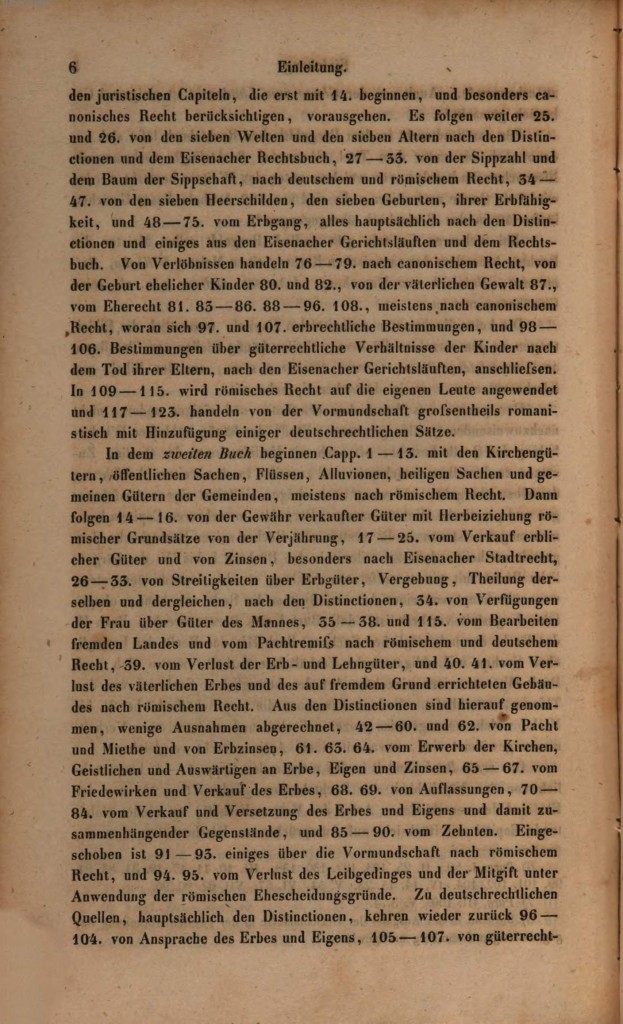 6 Einleitung.

den juristischen Capiteln, die erst mit 14. beginnen, und besonders canonisches Recht berücksichtigen, vorausgehen. Es folgen weiter 25. und 26. von den sieben Welten und den sieben Altern nach den Distinctionen und dem Eisenacher Rechtsbuch, 27—33. von der Sippzahl und dem Baum der Sippschaft, nach deutschem und römischem Recht, 34—47. von den sieben Heerschilden, den sieben Geburten, ihrer Erbfähigkeit, und 48—75. vom Erbgang, alles hauptsächlich nach den Distinctionen und einiges aus den Eisenacher Gerichtsläuften und dem Rechtsbuch. Von Verlöbnissen handeln 76—79. nach canonischem Recht, von der Geburt ehelicher Kinder 80. und 82., von der väterlichen Gewalt 87., vom Eherecht 81. 83—86. 88—96. 108., meistens nach canonischem Recht, woran sich 97. und 107. erbrechtliche Bestimmungen, und 98—106. Bestimmungen über güterrechtliche Verhältnisse der Kinder nach dem Tod ihrer Eltern, nach den Eisenacher Gerichtsläuften, anschliefsen. In 109—115. wird römisches Recht auf die eigenen Leute angewendet und 117—123. handeln von der Vormundschaft grofsentheils romanistisch mit Hinzufügung einiger deutschrechtlichen Sätze.

In dem zweiten Buch beginnen Capp. 1—13. mit den Kirchengütern, öffentlichen Sachen, Flüssen, Alluvionen, heiligen Sachen und gemeinen Gütern der Gemeinden, meistens nach römischem Recht. Dann folgen 14—16. von der Gewähr verkaufter Güter mit Herbeiziehung römischer Grundsätze von der Verjährung, 17—25. vom Verkauf erblicher Güter und von Zinsen, besonders nach Eisenacher Stadtrecht, 26—33. von Streitigkeiten über Erbgüter, Vergebung, Theilung derselben und dergleichen, nach den Distinctionen, 34. von Verfügungen der Frau über Güter des Mannes, 35—38. und 115. vom Bearbeiten fremden Landes und vom Pachtremifs nach römischem und deutschem Recht, 39. vom Verlust der Erb- und Lehngüter, und 40. 41. vom Verlust des väterlichen Erbes und des auf fremdem Grund errichteten Gebäudes nach römischem Recht. Aus den Distinctionen sind hierauf genommen, wenige Ausnahmen abgerechnet, 42—60. und 62. von Pacht und Miethe und von Erbzinsen, 61. 63. 64. vom Erwerb der Kirchen, Geistlichen und Auswärtigen an Erbe, Eigen und Zinsen, 65—67. vom Friedewirken und Verkauf des Erbes, 68. 69. von Auflassungen, 70—84. vom Verkauf und Versetzung des Erbes und Eigens und damit zusammenhängender Gegenstände, und 85—90. vom Zehnten. Eingeschoben ist 91—93. einiges über die Vormundschaft nach römischem Recht, und 94. 95. vom Verlust des Leibgedinges und der Mitgift unter Anwendung der römischen Ehescheidungsgründe. Zu deutschrechtlichen Quellen, hauptsächlich den Distinctionen, kehren wieder zurück 96—104. von Ansprache des Erbes und Eigens, 105—107. von güterrecht-